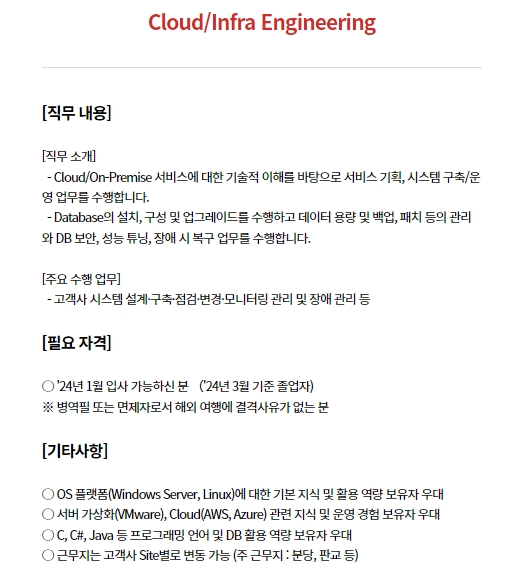 Cloud/Infra Engineering

[직무 내용]

[직무 소개]
- Cloud/On-Premise 서비스에 대한 기술적 이해를 바탕으로 서비스 기획, 시스템 구축/운영 업무를 수행합니다.
- Database의 설치, 구성 및 업그레이드를 수행하고 데이터 용량 및 백업, 패치 등의 관리와 DB 보안, 성능 튜닝, 장애 시 복구 업무를 수행합니다.

[주요 수행 업무]
- 고객사 시스템 설계·구축·점검·변경·모니터링 관리 및 장애 관리 등

[필요 자격]

○ '24년 1월 입사 가능하신 분 ('24년 3월 기준 졸업자)
※ 병역필 또는 면제자로서 해외 여행에 결격사유가 없는 분

[기타사항]

○ OS 플랫폼(Windows Server, Linux)에 대한 기본 지식 및 활용 역량 보유자 우대
○ 서버 가상화(VMware), Cloud(AWS, Azure) 관련 지식 및 운영 경험 보유자 우대
○ C, C#, Java 등 프로그래밍 언어 및 DB 활용 역량 보유자 우대
○ 근무지는 고객사 Site별로 변동 가능 (주 근무지 : 분당, 판교 등)